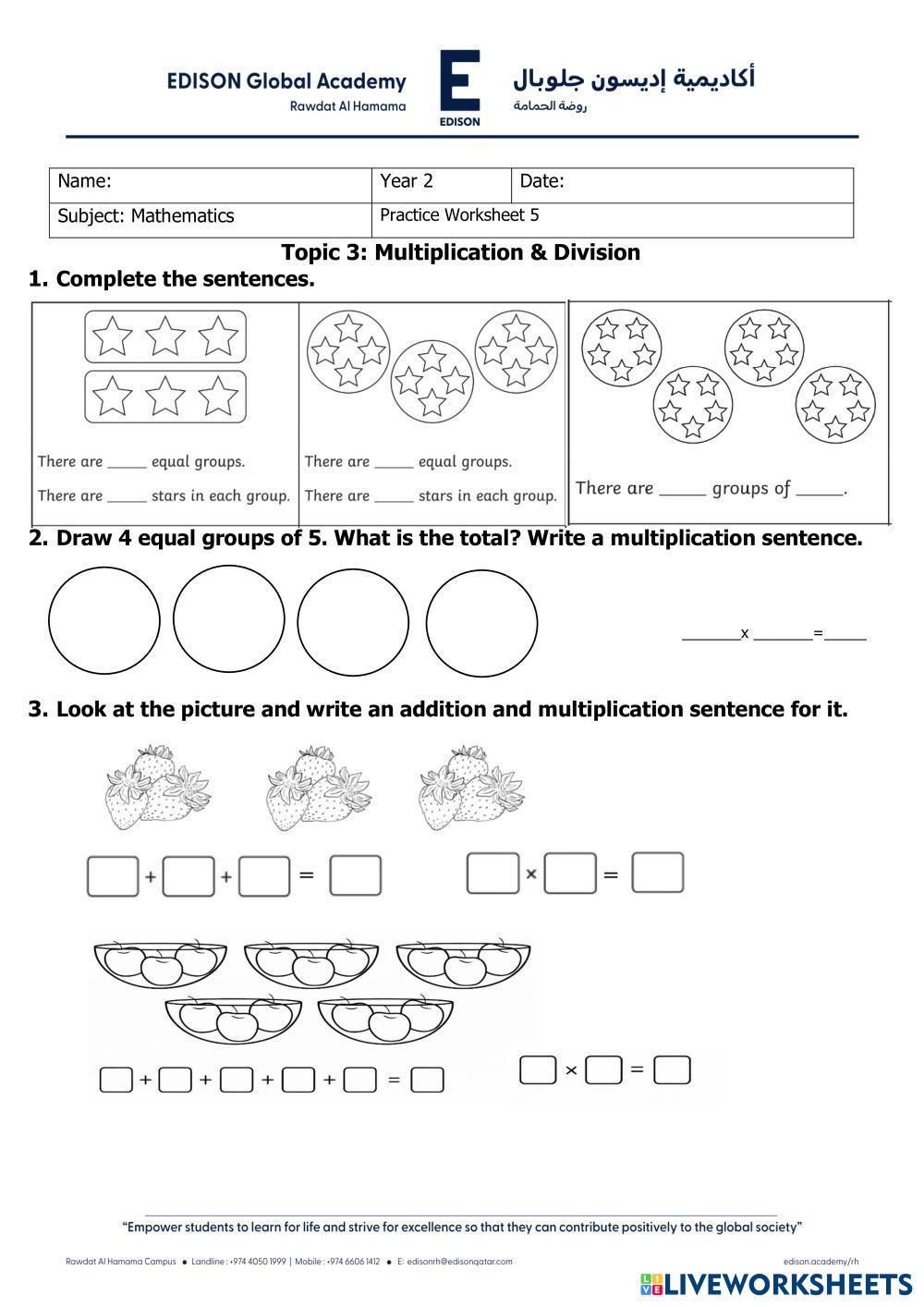 EDISON Global Academy
Rawdat Al Hamama

E
EDISON

أكاديمية إديسون جلوبال
روضة الحمامة

| Name: | Year 2 | Date: |
|---|---|---|
| Subject: Mathematics | Practice Worksheet 5 | |

Topic 3: Multiplication & Division

1. Complete the sentences.

There are _____ equal groups.
There are _____ stars in each group.

There are _____ equal groups.
There are _____ stars in each group.

There are _____ groups of _____.

2. Draw 4 equal groups of 5. What is the total? Write a multiplication sentence.

_______x _______=_____

3. Look at the picture and write an addition and multiplication sentence for it.

+ + =

× =

+ + + + =

× =

"Empower students to learn for life and strive for excellence so that they can contribute positively to the global society"

Rawdat Al Hamama Campus • Landline : +974 4050 1999 | Mobile : +974 6606 1412 • E: edisonrh@edisonqatar.com

edison.academy/rh

LIVEWORKSHEETS